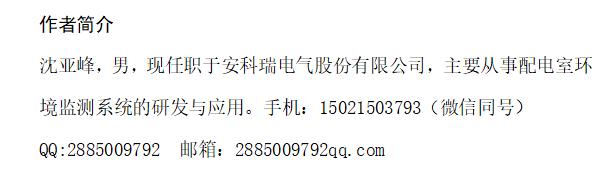 作者简介

沈亚峰，男，现任职于安科瑞电气股份有限公司，主要从事配电室环境监测系统的研发与应用。手机：15021503793（微信同号）

QQ:2885009792　邮箱：2885009792qq.com